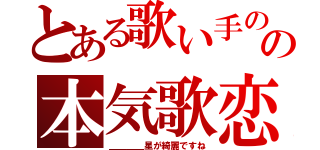 とある歌い手のの
本気歌恋
星が綺麗ですね